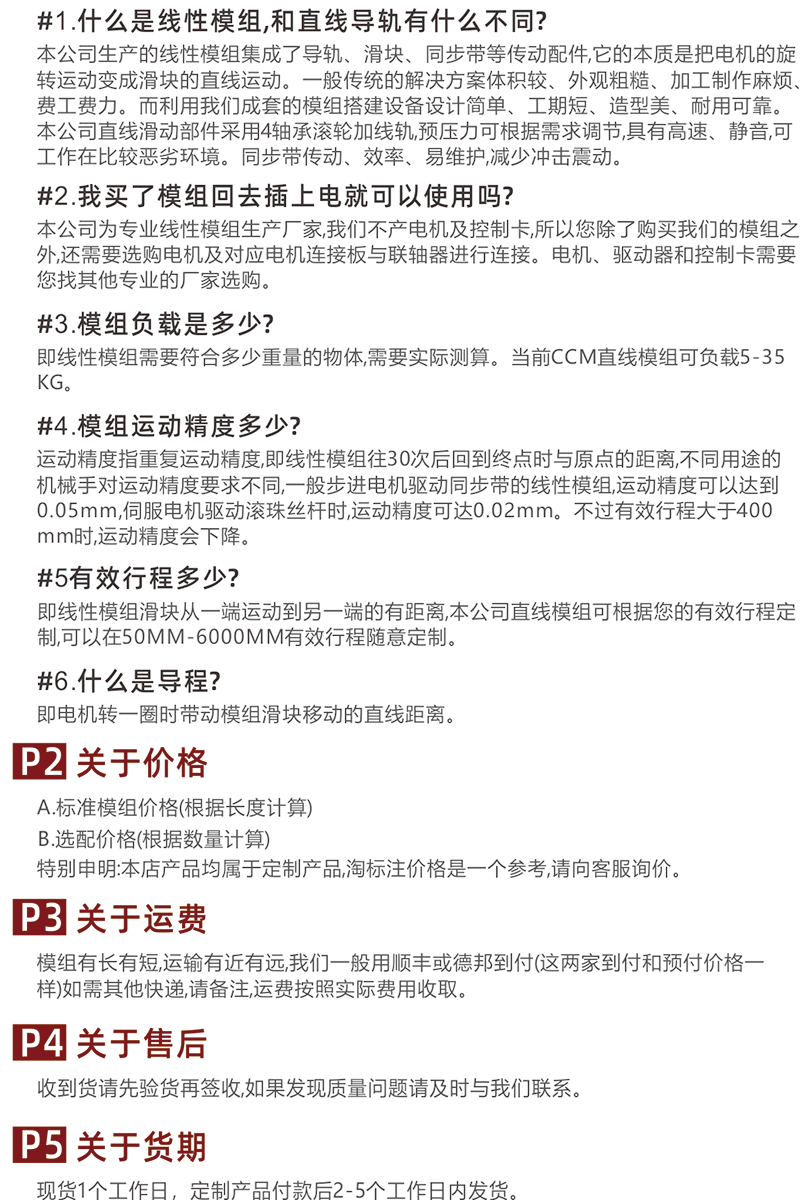 #1.什么是线性模组,和直线导轨有什么不同?
本公司生产的线性模组集成了导轨、滑块、同步带等传动配件,它的本质是把电机的旋转运动变成滑块的直线运动。一般传统的解决方案体积较、外观粗糙、加工制作麻烦、费工费力。而利用我们成套的模组搭建设备设计简单、工期短、造型美、耐用可靠。本公司直线滑动部件采用4轴承滚轮加线轨,预压力可根据需求调节,具有高速、静音,可工作在比较恶劣环境。同步带传动、效率、易维护,减少冲击震动。

#2.我买了模组回去插上电就可以使用吗?
本公司为专业线性模组生产厂家,我们不产电机及控制卡,所以您除了购买我们的模组之外,还需要选购电机及对应电机连接板与联轴器进行连接。电机、驱动器和控制卡需要您找其他专业的厂家选购。

#3.模组负载是多少?
即线性模组需要符合多少重量的物体,需要实际测算。当前CCM直线模组可负载5-35KG。

#4.模组运动精度多少?
运动精度指重复运动精度,即线性模组往30次后回到终点时与原点的距离,不同用途的机械手对运动精度要求不同,一般步进电机驱动同步带的线性模组,运动精度可以达到0.05mm,伺服电机驱动滚珠丝杆时,运动精度可达0.02mm。不过有效行程大于400mm时,运动精度会下降。

#5有效行程多少?
即线性模组滑块从一端运动到另一端的有距离,本公司直线模组可根据您的有效行程定制,可以在50MM-6000MM有效行程随意定制。

#6.什么是导程?
即电机转一圈时带动模组滑块移动的直线距离。

P2 关于价格
A.标准模组价格(根据长度计算)
B.选配价格(根据数量计算)
特别申明:本店产品均属于定制产品,淘标注价格是一个参考,请向客服询价。

P3 关于运费
模组有长有短,运输有近有远,我们一般用顺丰或德邦到付(这两家到付和预付价格一样)如需其他快递,请备注,运费按照实际费用收取。

P4 关于售后
收到货请先验货再签收,如果发现质量问题请及时与我们联系。

P5 关于货期
现货1个工作日，定制产品付款后2-5个工作日内发货。